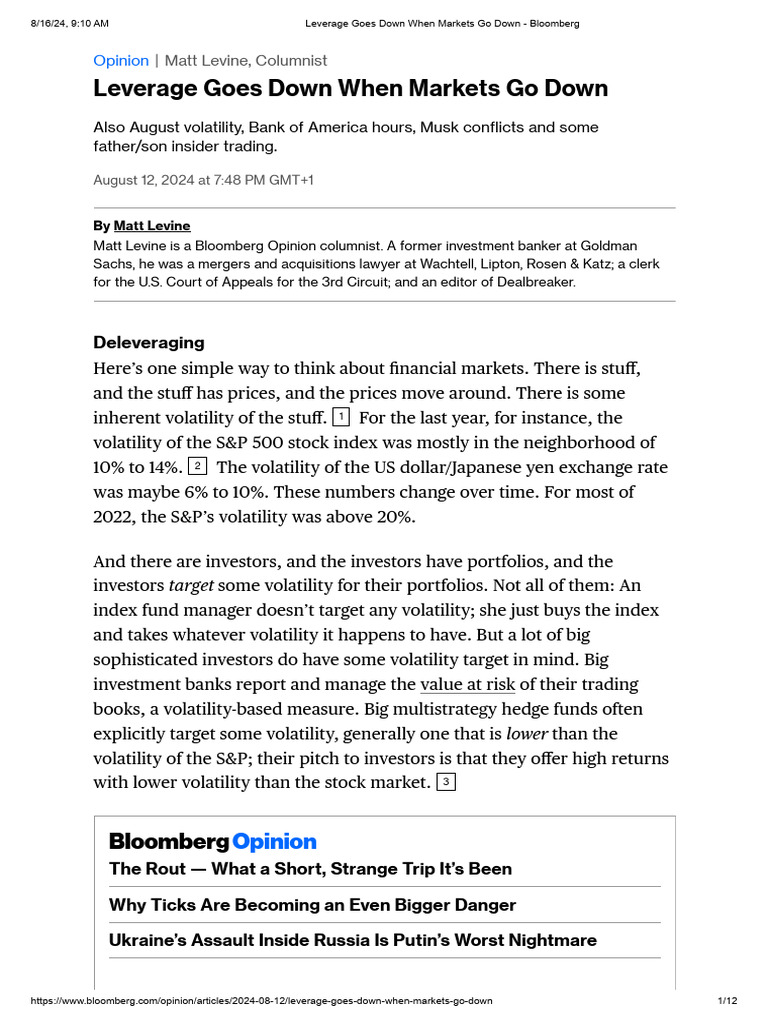 8/16/24, 9:10 AM Leverage Goes Down When Markets Go Down - Bloomberg

Opinion | Matt Levine, Columnist

Leverage Goes Down When Markets Go Down

Also August volatility, Bank of America hours, Musk conflicts and some father/son insider trading.

August 12, 2024 at 7:48 PM GMT+1

By Matt Levine
Matt Levine is a Bloomberg Opinion columnist. A former investment banker at Goldman Sachs, he was a mergers and acquisitions lawyer at Wachtell, Lipton, Rosen & Katz; a clerk for the U.S. Court of Appeals for the 3rd Circuit; and an editor of Dealbreaker.

Deleveraging

Here's one simple way to think about financial markets. There is stuff, and the stuff has prices, and the prices move around. There is some inherent volatility of the stuff. 1 For the last year, for instance, the volatility of the S&P 500 stock index was mostly in the neighborhood of 10% to 14%. 2 The volatility of the US dollar/Japanese yen exchange rate was maybe 6% to 10%. These numbers change over time. For most of 2022, the S&P's volatility was above 20%.

And there are investors, and the investors have portfolios, and the investors target some volatility for their portfolios. Not all of them: An index fund manager doesn't target any volatility; she just buys the index and takes whatever volatility it happens to have. But a lot of big sophisticated investors do have some volatility target in mind. Big investment banks report and manage the value at risk of their trading books, a volatility-based measure. Big multistrategy hedge funds often explicitly target some volatility, generally one that is lower than the volatility of the S&P; their pitch to investors is that they offer high returns with lower volatility than the stock market. 3

Bloomberg Opinion
The Rout — What a Short, Strange Trip It's Been
Why Ticks Are Becoming an Even Bigger Danger
Ukraine's Assault Inside Russia Is Putin's Worst Nightmare

https://www.bloomberg.com/opinion/articles/2024-08-12/leverage-goes-down-when-markets-go-down 1/12